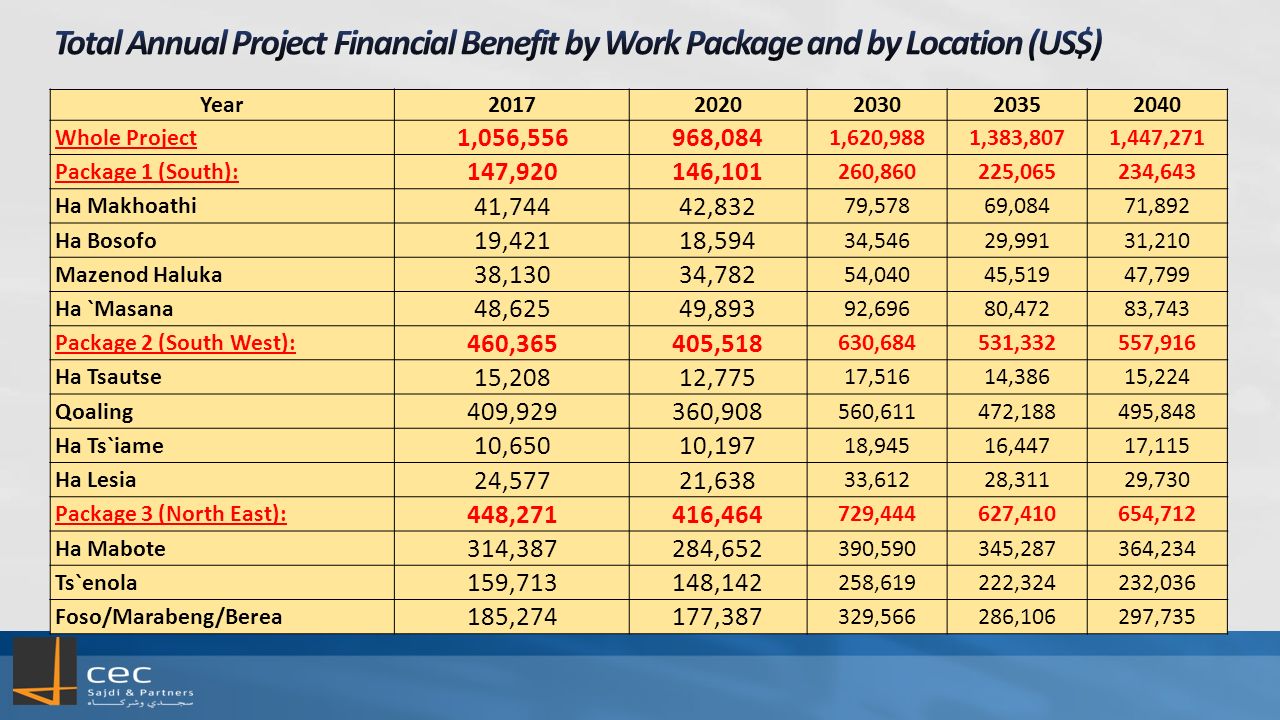 Total Annual Project Financial Benefit by Work Package and by Location (US$)

| Year | 2017 | 2020 | 2030 | 2035 | 2040 |
|---|---|---|---|---|---|
| Whole Project | 1,056,556 | 968,084 | 1,620,988 | 1,383,807 | 1,447,271 |
| Package 1 (South): | 147,920 | 146,101 | 260,860 | 225,065 | 234,643 |
| Ha Makhoathi | 41,744 | 42,832 | 79,578 | 69,084 | 71,892 |
| Ha Bosofo | 19,421 | 18,594 | 34,546 | 29,991 | 31,210 |
| Mazenod Haluka | 38,130 | 34,782 | 54,040 | 45,519 | 47,799 |
| Ha `Masana | 48,625 | 49,893 | 92,696 | 80,472 | 83,743 |
| Package 2 (South West): | 460,365 | 405,518 | 630,684 | 531,332 | 557,916 |
| Ha Tsautse | 15,208 | 12,775 | 17,516 | 14,386 | 15,224 |
| Qoaling | 409,929 | 360,908 | 560,611 | 472,188 | 495,848 |
| Ha Ts`iame | 10,650 | 10,197 | 18,945 | 16,447 | 17,115 |
| Ha Lesia | 24,577 | 21,638 | 33,612 | 28,311 | 29,730 |
| Package 3 (North East): | 448,271 | 416,464 | 729,444 | 627,410 | 654,712 |
| Ha Mabote | 314,387 | 284,652 | 390,590 | 345,287 | 364,234 |
| Ts`enola | 159,713 | 148,142 | 258,619 | 222,324 | 232,036 |
| Foso/Marabeng/Berea | 185,274 | 177,387 | 329,566 | 286,106 | 297,735 |

cec
Sajdi & Partners
سجدي وشركاه